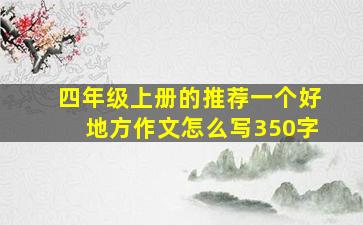 四年级上册的推荐一个好地方作文怎么写350字